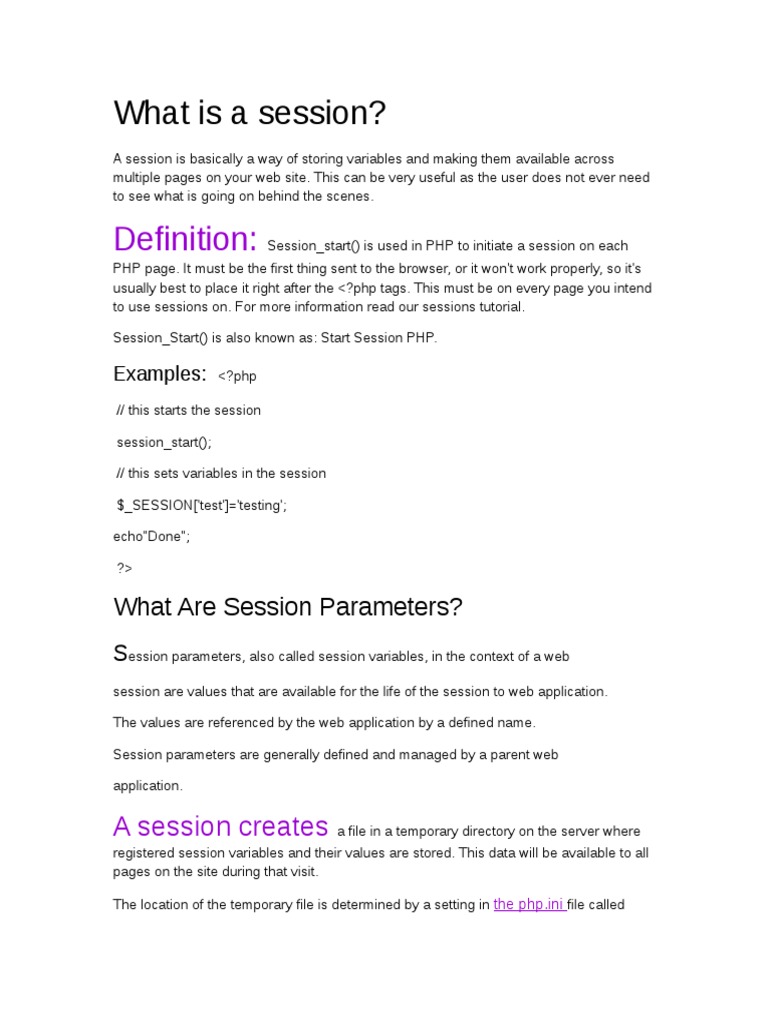 What is a session?

A session is basically a way of storing variables and making them available across multiple pages on your web site. This can be very useful as the user does not ever need to see what is going on behind the scenes.

Definition: Session_start() is used in PHP to initiate a session on each PHP page. It must be the first thing sent to the browser, or it won't work properly, so it's usually best to place it right after the <?php tags. This must be on every page you intend to use sessions on. For more information read our sessions tutorial.

Session_Start() is also known as: Start Session PHP.

Examples: <?php

// this starts the session

session_start();

// this sets variables in the session

$_SESSION['test']='testing';

echo"Done";

?>

What Are Session Parameters?

Session parameters, also called session variables, in the context of a web

session are values that are available for the life of the session to web application.

The values are referenced by the web application by a defined name.

Session parameters are generally defined and managed by a parent web

application.

A session creates a file in a temporary directory on the server where registered session variables and their values are stored. This data will be available to all pages on the site during that visit.

The location of the temporary file is determined by a setting in the php.ini file called